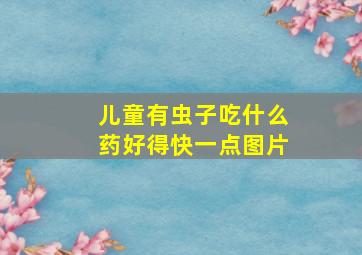 儿童有虫子吃什么药好得快一点图片